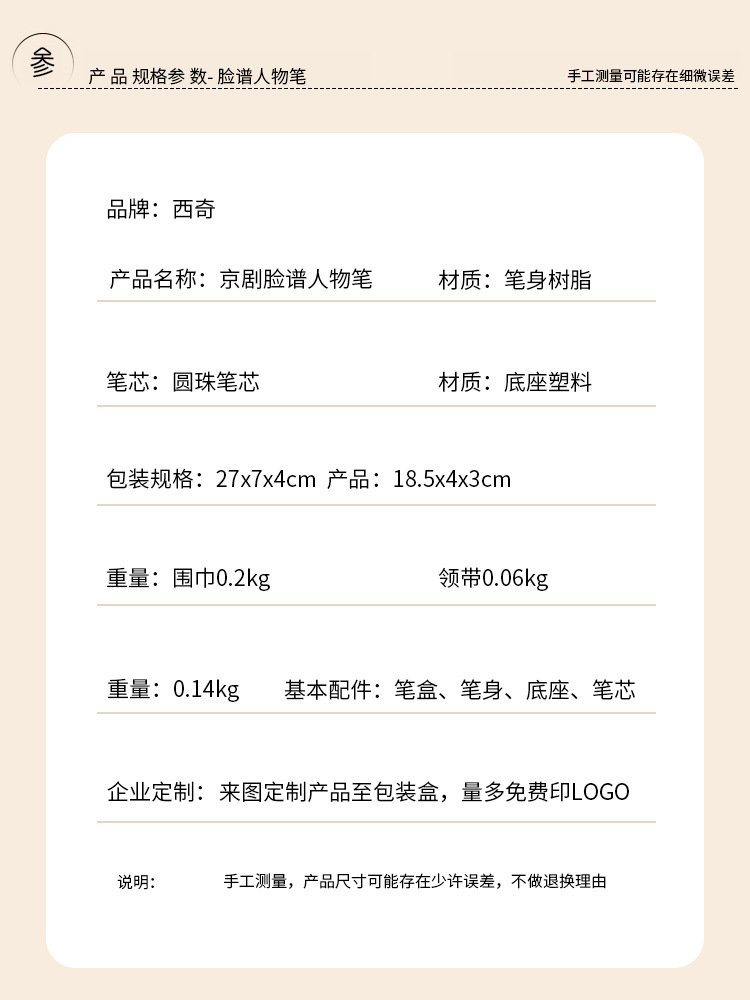 参

产 品 规格参 数- 脸谱人物笔

手工测量可能存在细微误差

品牌：西奇

产品名称：京剧脸谱人物笔 材质：笔身树脂

笔芯：圆珠笔芯 材质：底座塑料

包装规格：27x7x4cm 产品：18.5x4x3cm

重量：围巾0.2kg 领带0.06kg

重量：0.14kg 基本配件：笔盒、笔身、底座、笔芯

企业定制：来图定制产品至包装盒，量多免费印LOGO

说明： 手工测量，产品尺寸可能存在少许误差，不做退换理由